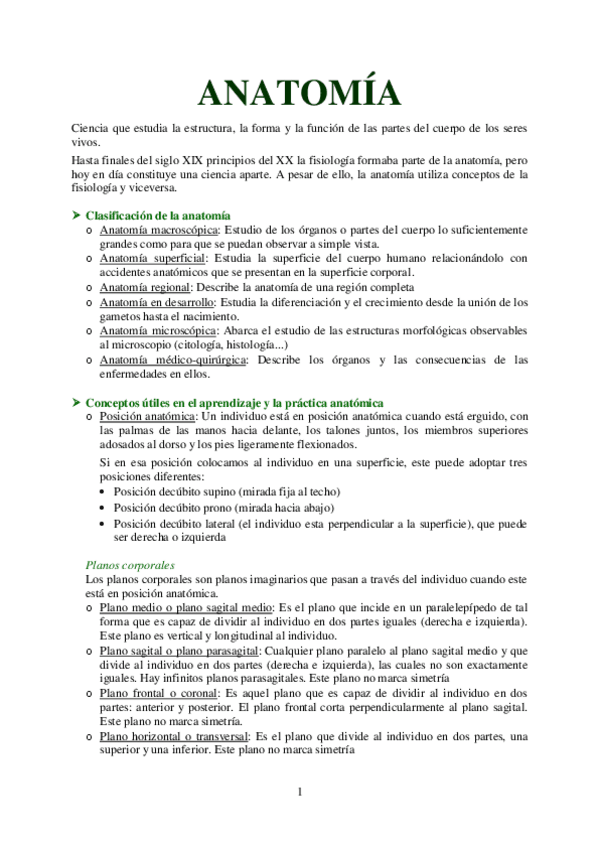 ANATOMÍA

Ciencia que estudia la estructura, la forma y la función de las partes del cuerpo de los seres vivos.

Hasta finales del siglo XIX principios del XX la fisiología formaba parte de la anatomía, pero hoy en día constituye una ciencia aparte. A pesar de ello, la anatomía utiliza conceptos de la fisiología y viceversa.

➤ Clasificación de la anatomía
o Anatomía macroscópica: Estudio de los órganos o partes del cuerpo lo suficientemente grandes como para que se puedan observar a simple vista.
o Anatomía superficial: Estudia la superficie del cuerpo humano relacionándolo con accidentes anatómicos que se presentan en la superficie corporal.
o Anatomía regional: Describe la anatomía de una región completa
o Anatomía en desarrollo: Estudia la diferenciación y el crecimiento desde la unión de los gametos hasta el nacimiento.
o Anatomía microscópica: Abarca el estudio de las estructuras morfológicas observables al microscopio (citología, histología...)
o Anatomía médico-quirúrgica: Describe los órganos y las consecuencias de las enfermedades en ellos.

➤ Conceptos útiles en el aprendizaje y la práctica anatómica
o Posición anatómica: Un individuo está en posición anatómica cuando está erguido, con las palmas de las manos hacia delante, los talones juntos, los miembros superiores adosados al dorso y los pies ligeramente flexionados.

Si en esa posición colocamos al individuo en una superficie, este puede adoptar tres posiciones diferentes:
• Posición decúbito supino (mirada fija al techo)
• Posición decúbito prono (mirada hacia abajo)
• Posición decúbito lateral (el individuo esta perpendicular a la superficie), que puede ser derecha o izquierda

Planos corporales
Los planos corporales son planos imaginarios que pasan a través del individuo cuando este está en posición anatómica.
o Plano medio o plano sagital medio: Es el plano que incide en un paralelepípedo de tal forma que es capaz de dividir al individuo en dos partes iguales (derecha e izquierda). Este plano es vertical y longitudinal al individuo.
o Plano sagital o plano parasagital: Cualquier plano paralelo al plano sagital medio y que divide al individuo en dos partes (derecha e izquierda), las cuales no son exactamente iguales. Hay infinitos planos parasagitales. Este plano no marca simetría
o Plano frontal o coronal: Es aquel plano que es capaz de dividir al individuo en dos partes: anterior y posterior. El plano frontal corta perpendicularmente al plano sagital. Este plano no marca simetría.
o Plano horizontal o transversal: Es el plano que divide al individuo en dos partes, una superior y una inferior. Este plano no marca simetría

1